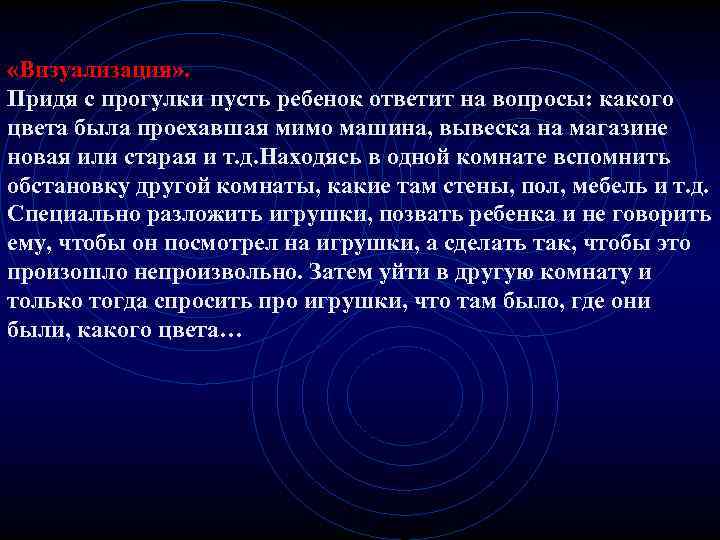 «Визуализация».
Придя с прогулки пусть ребенок ответит на вопросы: какого цвета была проехавшая мимо машина, вывеска на магазине новая или старая и т.д.Находясь в одной комнате вспомнить обстановку другой комнаты, какие там стены, пол, мебель и т.д. Специально разложить игрушки, позвать ребенка и не говорить ему, чтобы он посмотрел на игрушки, а сделать так, чтобы это произошло непроизвольно. Затем уйти в другую комнату и только тогда спросить про игрушки, что там было, где они были, какого цвета…